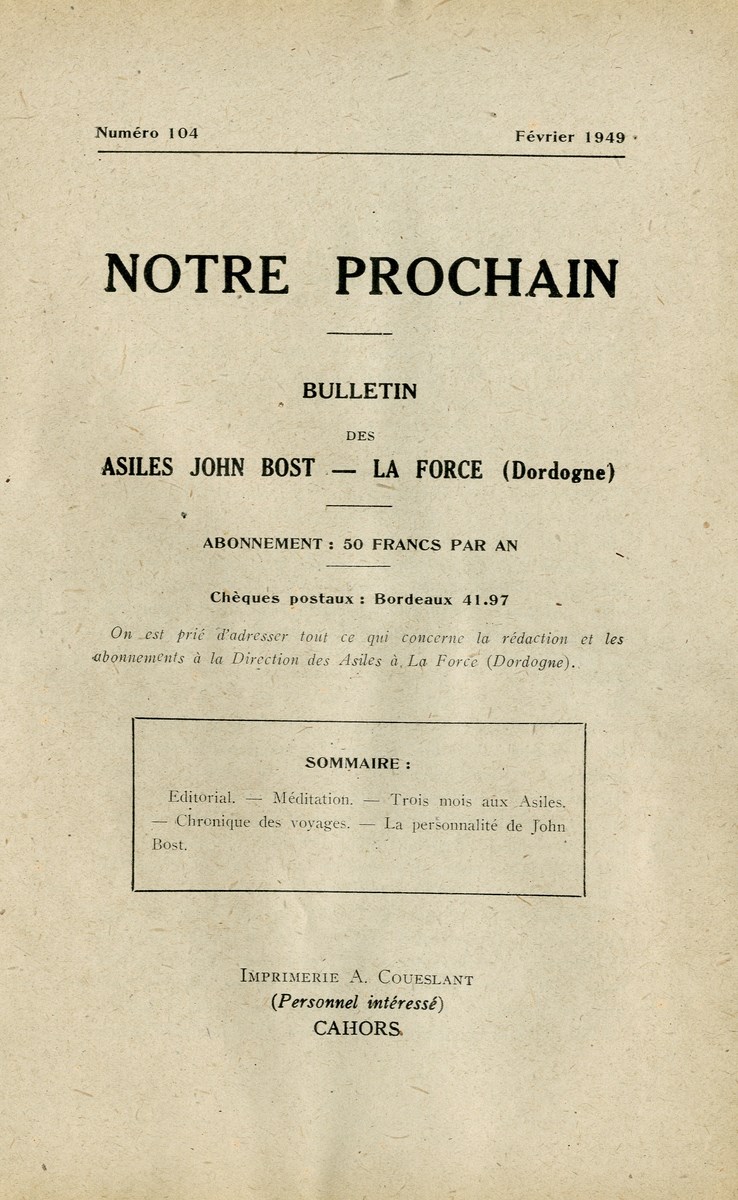 Numéro 104 Février 1949

NOTRE PROCHAIN

BULLETIN

DES

ASILES JOHN BOST — LA FORCE (Dordogne)

ABONNEMENT : 50 FRANCS PAR AN

Chèques postaux : Bordeaux 41.97

On est prié d'adresser tout ce qui concerne la rédaction et les abonnements à la Direction des Asiles à La Force (Dordogne).

SOMMAIRE :

Editorial. — Méditation. — Trois mois aux Asiles. — Chronique des voyages. — La personnalité de John Bost.

IMPRIMERIE A. COUESLANT
(Personnel intéressé)
CAHORS